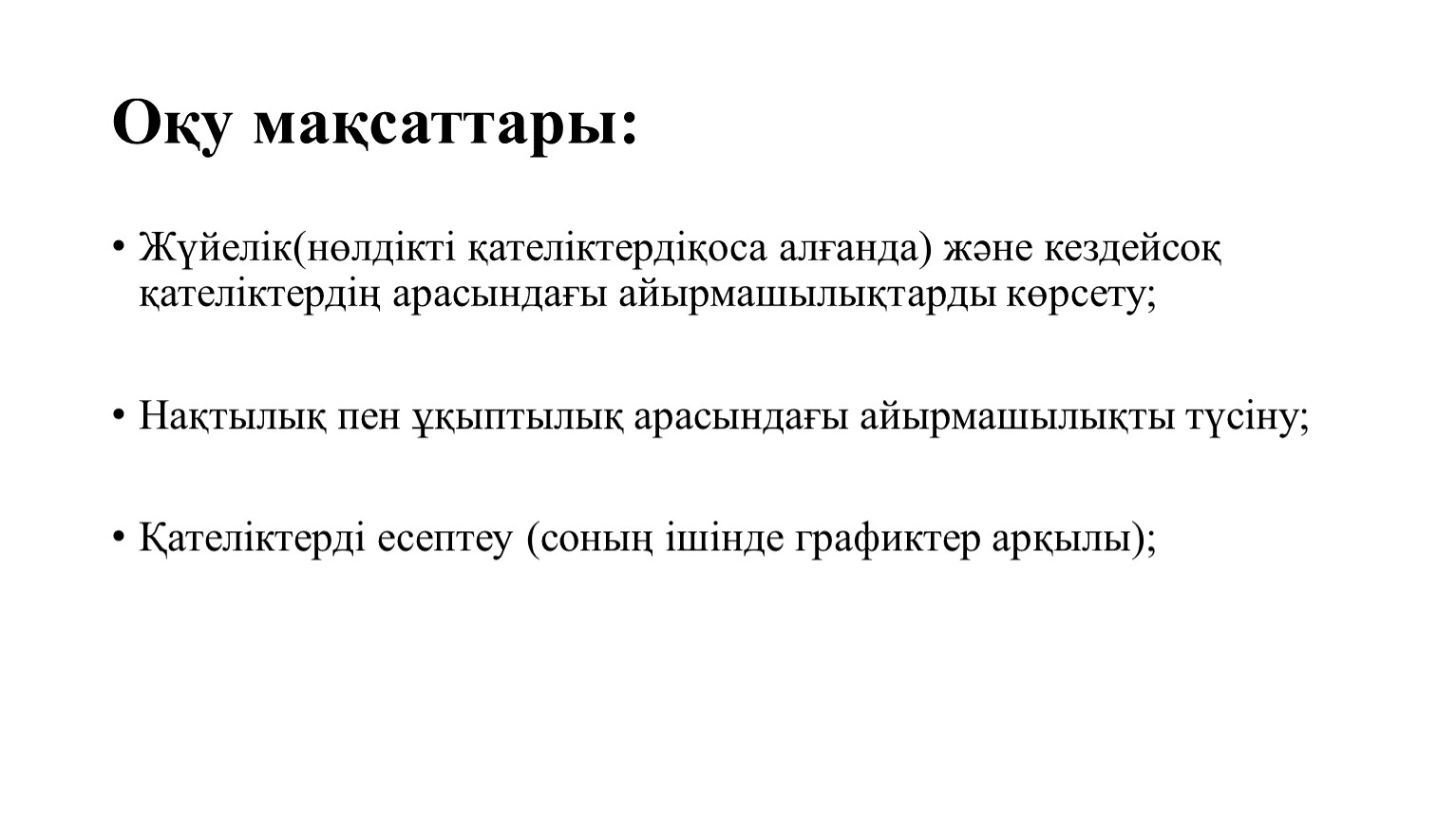 Оқу мақсаттары:

• Жүйелік(нөлдікті қателіктердіқоса алғанда) және кездейсоқ қателіктердің арасындағы айырмашылықтарды көрсету;

• Нақтылық пен ұқыптылық арасындағы айырмашылықты түсіну;

• Қателіктерді есептеу (соның ішінде графиктер арқылы);